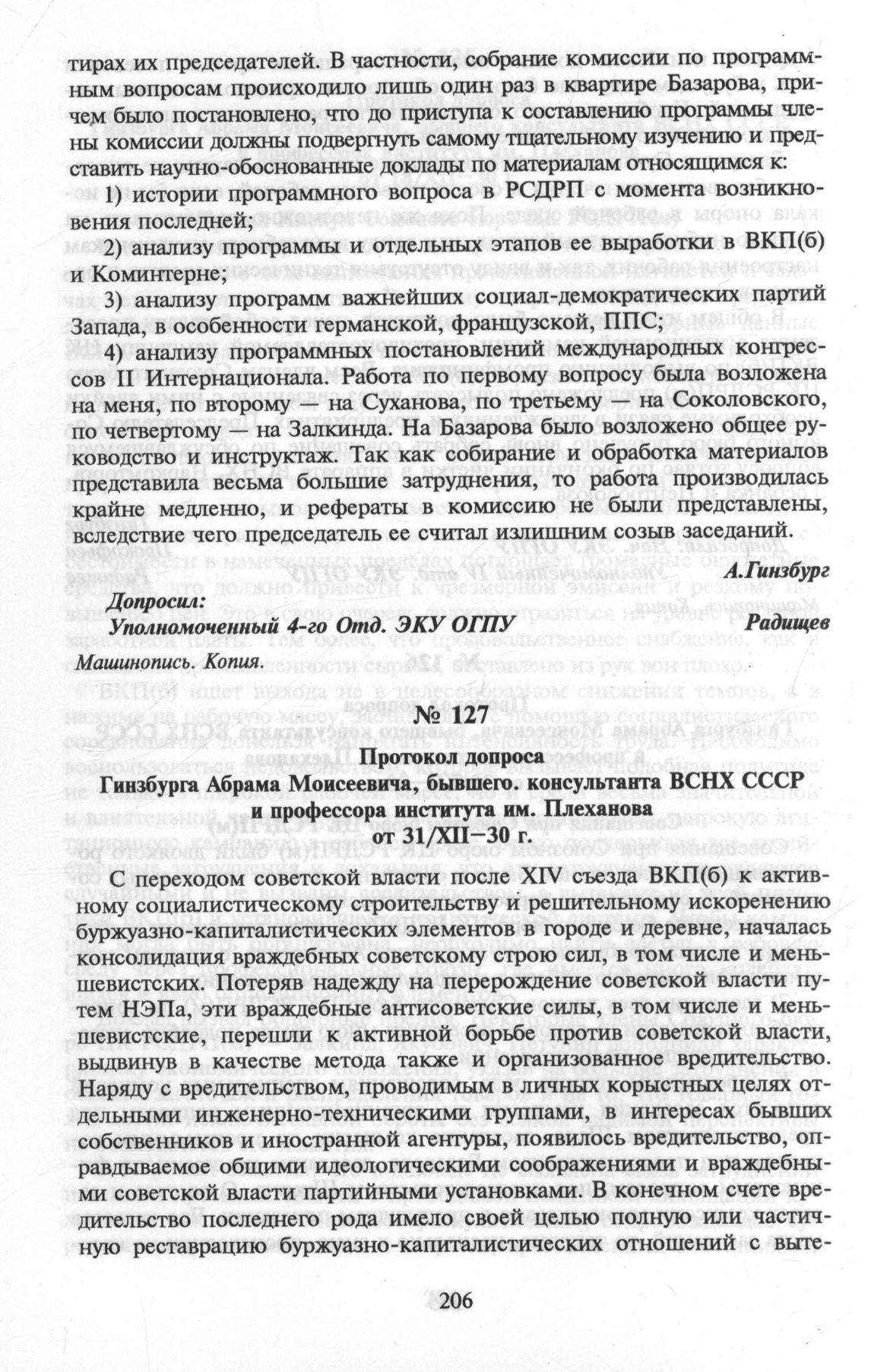 тирах их председателей. В частности, собрание комиссии по программным вопросам происходило лишь один раз в квартире Базарова, причем было постановлено, что до приступа к составлению программы члены комиссии должны подвергнуть самому тщательному изучению и представить научно-обоснованные доклады по материалам относящимся к:

1) истории программного вопроса в РСДРП с момента возникновения последней;

2) анализу программы и отдельных этапов ее выработки в ВКП(б) и Коминтерне;

3) анализу программ важнейших социал-демократических партий Запада, в особенности германской, французской, ППС;

4) анализу программных постановлений международных конгрессов II Интернационала. Работа по первому вопросу была возложена на меня, по второму — на Суханова, по третьему — на Соколовского, по четвертому — на Залкинда. На Базарова было возложено общее руководство и инструктаж. Так как собирание и обработка материалов представила весьма большие затруднения, то работа производилась крайне медленно, и рефераты в комиссию не были представлены, вследствие чего председатель ее считал излишним созыв заседаний.

А.Гинзбург

Допросил:
Уполномоченный 4-го Отд. ЭКУ ОГПУ Радищев

Машинопись. Копия.

№ 127

Протокол допроса
Гинзбурга Абрама Моисеевича, бывшего. консультанта ВСНХ СССР и профессора института им. Плеханова
от 31/XII—30 г.

С переходом советской власти после XIV съезда ВКП(б) к активному социалистическому строительству и решительному искоренению буржуазно-капиталистических элементов в городе и деревне, началась консолидация враждебных советскому строю сил, в том числе и меньшевистских. Потеряв надежду на перерождение советской власти путем НЭПа, эти враждебные антисоветские силы, в том числе и меньшевистские, перешли к активной борьбе против советской власти, выдвинув в качестве метода также и организованное вредительство. Наряду с вредительством, проводимым в личных корыстных целях отдельными инженерно-техническими группами, в интересах бывших собственников и иностранной агентуры, появилось вредительство, оправдываемое общими идеологическими соображениями и враждебными советской власти партийными установками. В конечном счете вредительство последнего рода имело своей целью полную или частичную реставрацию буржуазно-капиталистических отношений с выте-

206